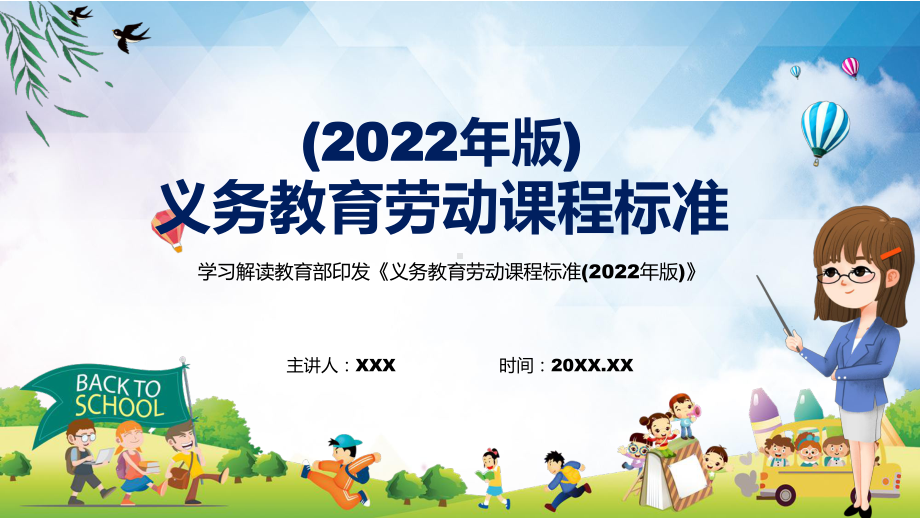 (2022年版)
义务教育劳动课程标准

学习解读教育部印发《义务教育劳动课程标准(2022年版)》

主讲人：XXX

时间：20XX.XX

BACK TO SCHOOL